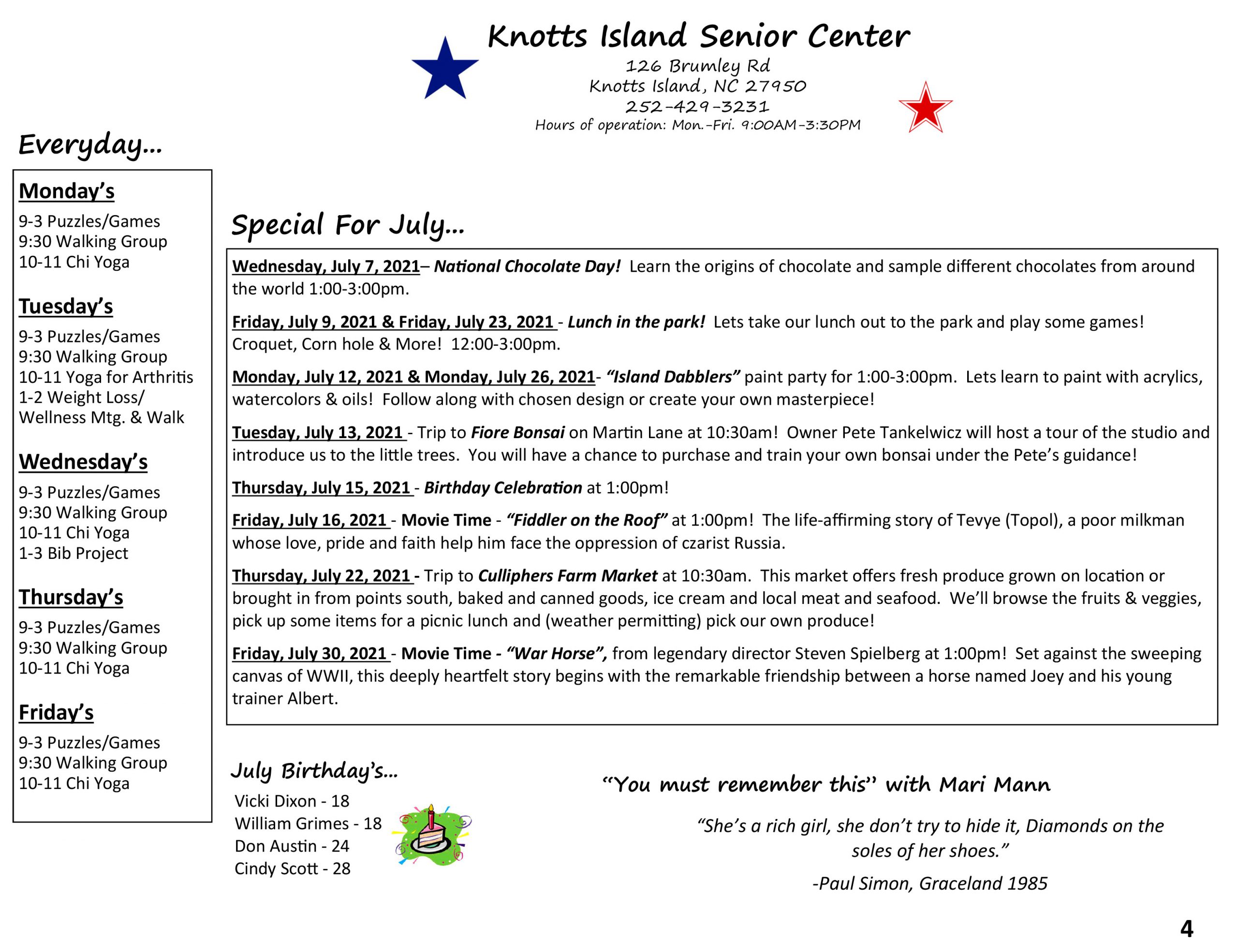 Knotts Island Senior Center
126 Brumley Rd
Knotts Island, NC 27950
252-429-3231
Hours of operation: Mon.-Fri. 9:00AM-3:30PM

Everyday...

Monday's
9-3 Puzzles/Games
9:30 Walking Group
10-11 Chi Yoga

Tuesday's
9-3 Puzzles/Games
9:30 Walking Group
10-11 Yoga for Arthritis
1-2 Weight Loss/
Wellness Mtg. & Walk

Wednesday's
9-3 Puzzles/Games
9:30 Walking Group
10-11 Chi Yoga
1-3 Bib Project

Thursday's
9-3 Puzzles/Games
9:30 Walking Group
10-11 Chi Yoga

Friday's
9-3 Puzzles/Games
9:30 Walking Group
10-11 Chi Yoga

Special For July...

Wednesday, July 7, 2021– National Chocolate Day! Learn the origins of chocolate and sample different chocolates from around the world 1:00-3:00pm.

Friday, July 9, 2021 & Friday, July 23, 2021 - Lunch in the park! Lets take our lunch out to the park and play some games! Croquet, Corn hole & More! 12:00-3:00pm.

Monday, July 12, 2021 & Monday, July 26, 2021- "Island Dabblers" paint party for 1:00-3:00pm. Lets learn to paint with acrylics, watercolors & oils! Follow along with chosen design or create your own masterpiece!

Tuesday, July 13, 2021 - Trip to Fiore Bonsai on Martin Lane at 10:30am! Owner Pete Tankelwicz will host a tour of the studio and introduce us to the little trees. You will have a chance to purchase and train your own bonsai under the Pete's guidance!

Thursday, July 15, 2021 - Birthday Celebration at 1:00pm!

Friday, July 16, 2021 - Movie Time - "Fiddler on the Roof" at 1:00pm! The life-affirming story of Tevye (Topol), a poor milkman whose love, pride and faith help him face the oppression of czarist Russia.

Thursday, July 22, 2021 - Trip to Culliphers Farm Market at 10:30am. This market offers fresh produce grown on location or brought in from points south, baked and canned goods, ice cream and local meat and seafood. We'll browse the fruits & veggies, pick up some items for a picnic lunch and (weather permitting) pick our own produce!

Friday, July 30, 2021 - Movie Time - "War Horse", from legendary director Steven Spielberg at 1:00pm! Set against the sweeping canvas of WWII, this deeply heartfelt story begins with the remarkable friendship between a horse named Joey and his young trainer Albert.

July Birthday's...
Vicki Dixon - 18
William Grimes - 18
Don Austin - 24
Cindy Scott - 28

"You must remember this" with Mari Mann

"She's a rich girl, she don't try to hide it, Diamonds on the soles of her shoes."

-Paul Simon, Graceland 1985

4